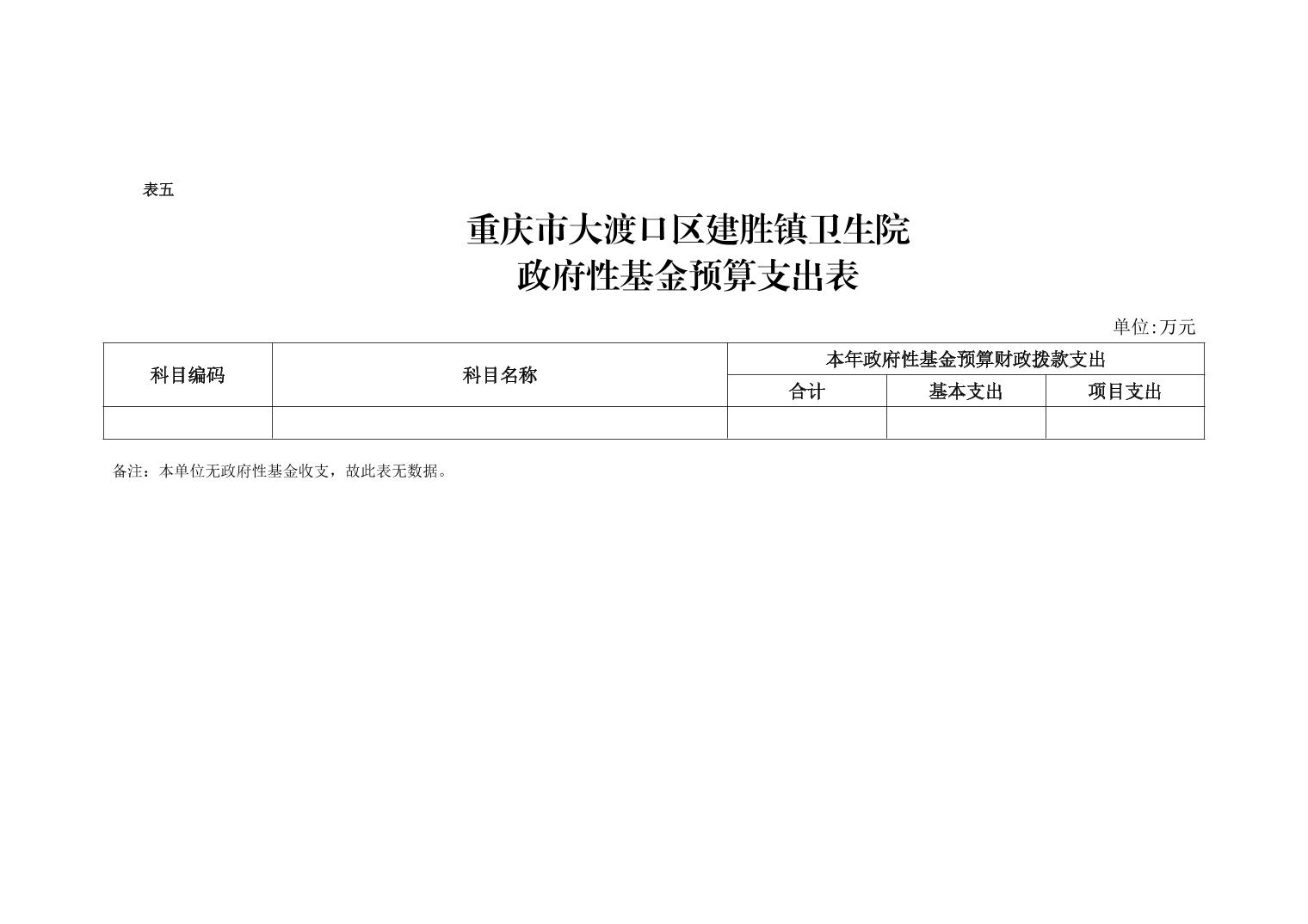 表五

重庆市大渡口区建胜镇卫生院
政府性基金预算支出表

单位:万元

| 科目编码 | 科目名称 | 本年政府性基金预算财政拨款支出 | | |
|---|---|---|---|---|
| | | 合计 | 基本支出 | 项目支出 |
| | | | | |

备注：本单位无政府性基金收支，故此表无数据。